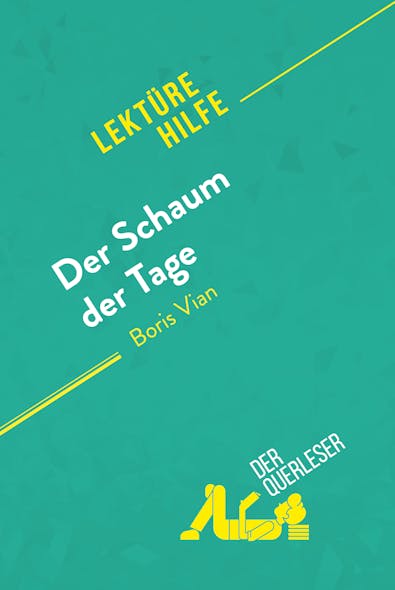 LEKTÜRE HILFE

Der Schaum der Tage

Boris Vian

DER QUERLESER